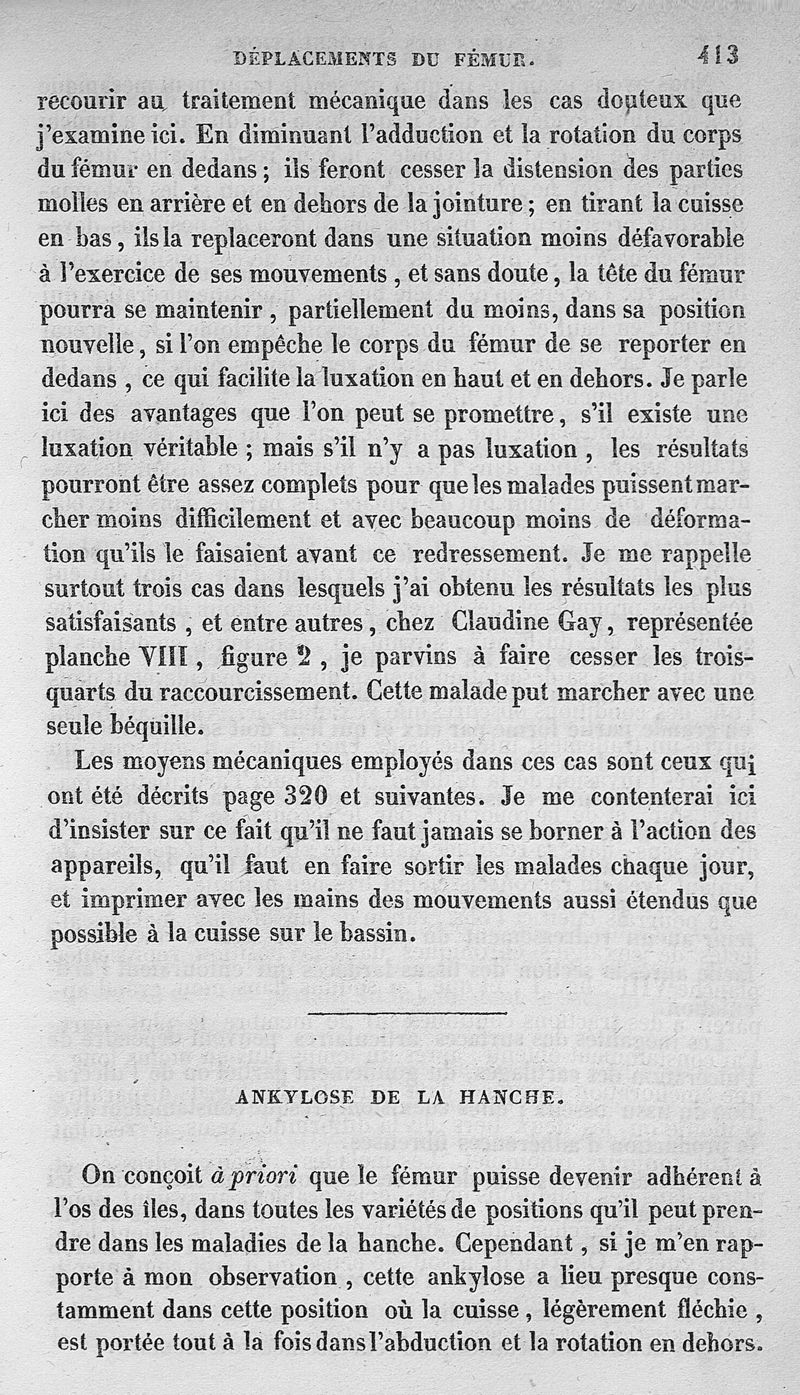 DÉPLACEMENTS DU FÉMUR. 413

recourir au traitement mécanique dans les cas douteux que j'examine ici. En diminuant l'adduction et la rotation du corps du fémur en dedans ; ils feront cesser la distension des parties molles en arrière et en dehors de la jointure ; en tirant la cuisse en bas, ils la replaceront dans une situation moins défavorable à l'exercice de ses mouvements, et sans doute, la tête du fémur pourra se maintenir, partiellement du moins, dans sa position nouvelle, si l'on empêche le corps du fémur de se reporter en dedans, ce qui facilite la luxation en haut et en dehors. Je parle ici des avantages que l'on peut se promettre, s'il existe une luxation véritable ; mais s'il n'y a pas luxation, les résultats pourront être assez complets pour que les malades puissent marcher moins difficilement et avec beaucoup moins de déformation qu'ils le faisaient avant ce redressement. Je me rappelle surtout trois cas dans lesquels j'ai obtenu les résultats les plus satisfaisants, et entre autres, chez Claudine Gay, représentée planche VIII, figure 2, je parvins à faire cesser les trois-quarts du raccourcissement. Cette malade put marcher avec une seule béquille.

Les moyens mécaniques employés dans ces cas sont ceux qui ont été décrits page 320 et suivantes. Je me contenterai ici d'insister sur ce fait qu'il ne faut jamais se borner à l'action des appareils, qu'il faut en faire sortir les malades chaque jour, et imprimer avec les mains des mouvements aussi étendus que possible à la cuisse sur le bassin.

ANKYLOSE DE LA HANCHE.

On conçoit à priori que le fémur puisse devenir adhérent à l'os des îles, dans toutes les variétés de positions qu'il peut prendre dans les maladies de la hanche. Cependant, si je m'en rapporte à mon observation, cette ankylose a lieu presque constamment dans cette position où la cuisse, légèrement fléchie, est portée tout à la fois dans l'abduction et la rotation en dehors.